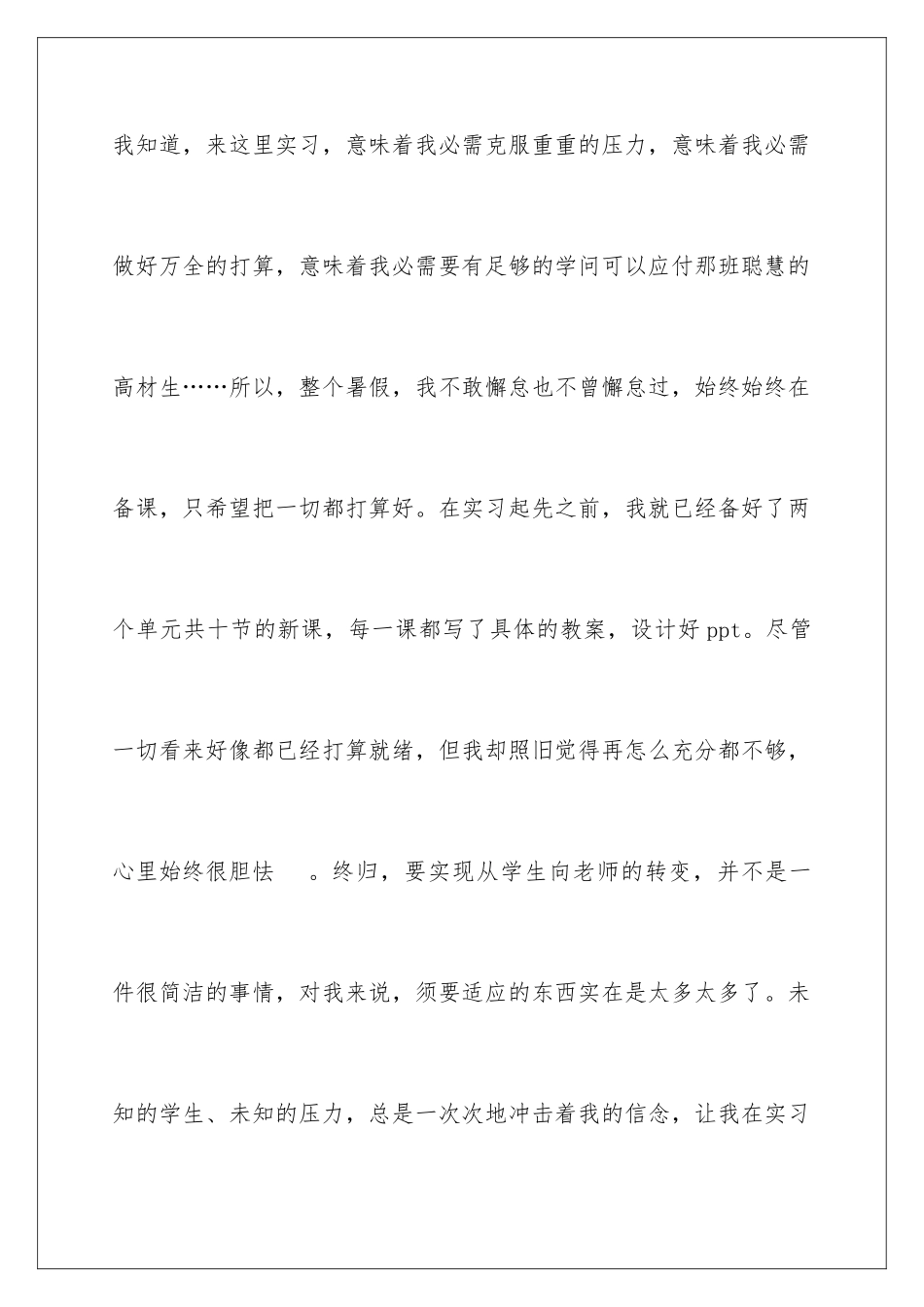 我知道，来这里实习，意味着我必需克服重重的压力，意味着我必需做好万全的打算，意味着我必需要有足够的学问可以应付那班聪慧的高材生……所以，整个暑假，我不敢懈怠也不曾懈怠过，始终始终在备课，只希望把一切都打算好。在实习起先之前，我就已经备好了两个单元共十节的新课，每一课都写了具体的教案，设计好ppt。尽管一切看来好像都已经打算就绪，但我却照旧觉得再怎么充分都不够，心里始终很胆怯 。终归，要实现从学生向老师的转变，并不是一件很简洁的事情，对我来说，须要适应的东西实在是太多太多了。未知的学生、未知的压力，总是一次次地冲击着我的信念，让我在实习